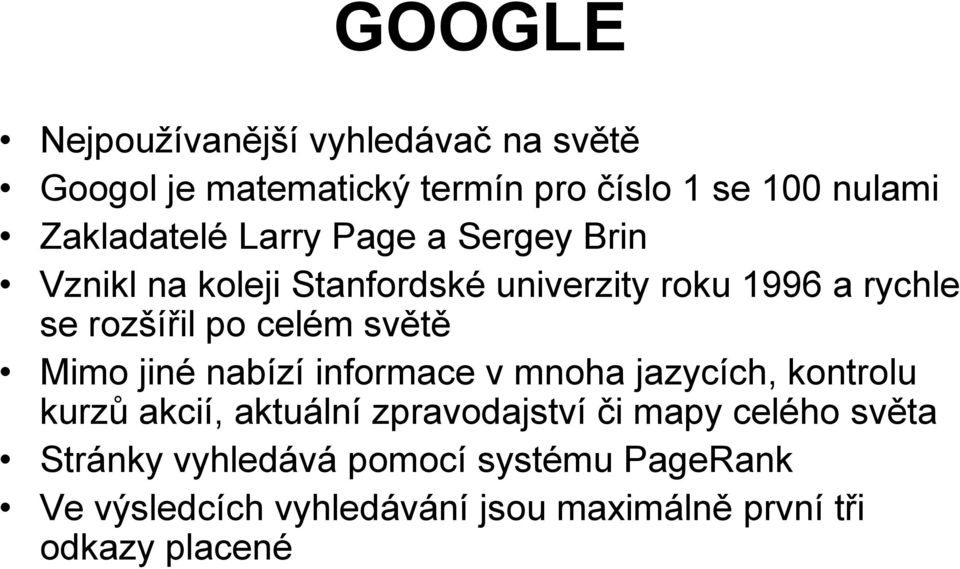 GOOGLE

• Nejpoužívanější vyhledávač na světě
• Googol je matematický termín pro číslo 1 se 100 nulami
• Zakladatelé Larry Page a Sergey Brin
• Vznikl na koleji Stanfordské univerzity roku 1996 a rychle se rozšířil po celém světě
• Mimo jiné nabízí informace v mnoha jazycích, kontrolu kurzů akcií, aktuální zpravodajství či mapy celého světa
• Stránky vyhledává pomocí systému PageRank
• Ve výsledcích vyhledávání jsou maximálně první tři odkazy placené